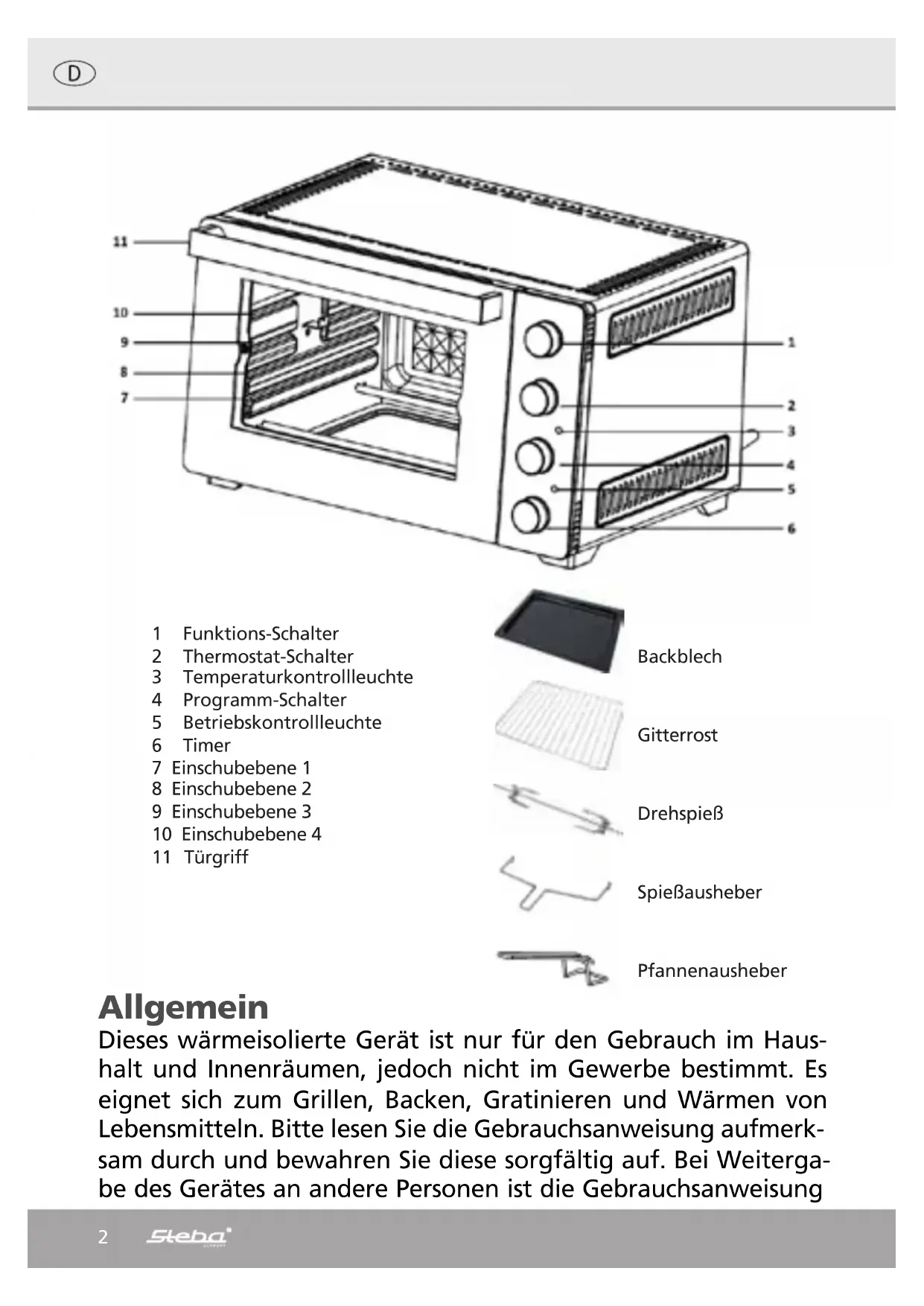 D

11
10
9
8
7
1
2
3
4
5
6

1 Funktions-Schalter
2 Thermostat-Schalter
3 Temperaturkontrollleuchte
4 Programm-Schalter
5 Betriebskontrollleuchte
6 Timer
7 Einschubebene 1
8 Einschubebene 2
9 Einschubebene 3
10 Einschubebene 4
11 Türgriff

Backblech

Gitterrost

Drehspieß

Spießausheber

Pfannenausheber

Allgemein

Dieses wärmeisolierte Gerät ist nur für den Gebrauch im Haushalt und Innenräumen, jedoch nicht im Gewerbe bestimmt. Es eignet sich zum Grillen, Backen, Gratinieren und Wärmen von Lebensmitteln. Bitte lesen Sie die Gebrauchsanweisung aufmerksam durch und bewahren Sie diese sorgfältig auf. Bei Weitergabe des Gerätes an andere Personen ist die Gebrauchsanweisung

2 Steba